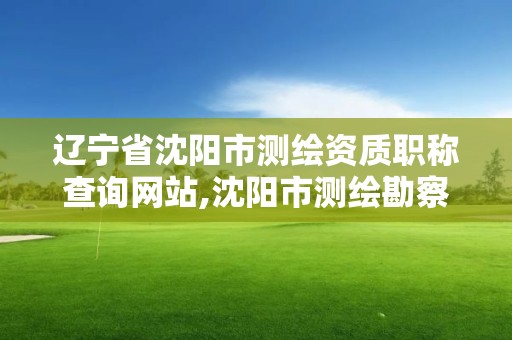 辽宁省沈阳市测绘资质职称查询网站,沈阳市测绘勘察